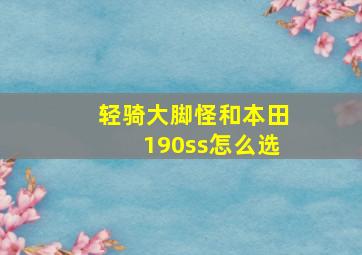 轻骑大脚怪和本田190ss怎么选